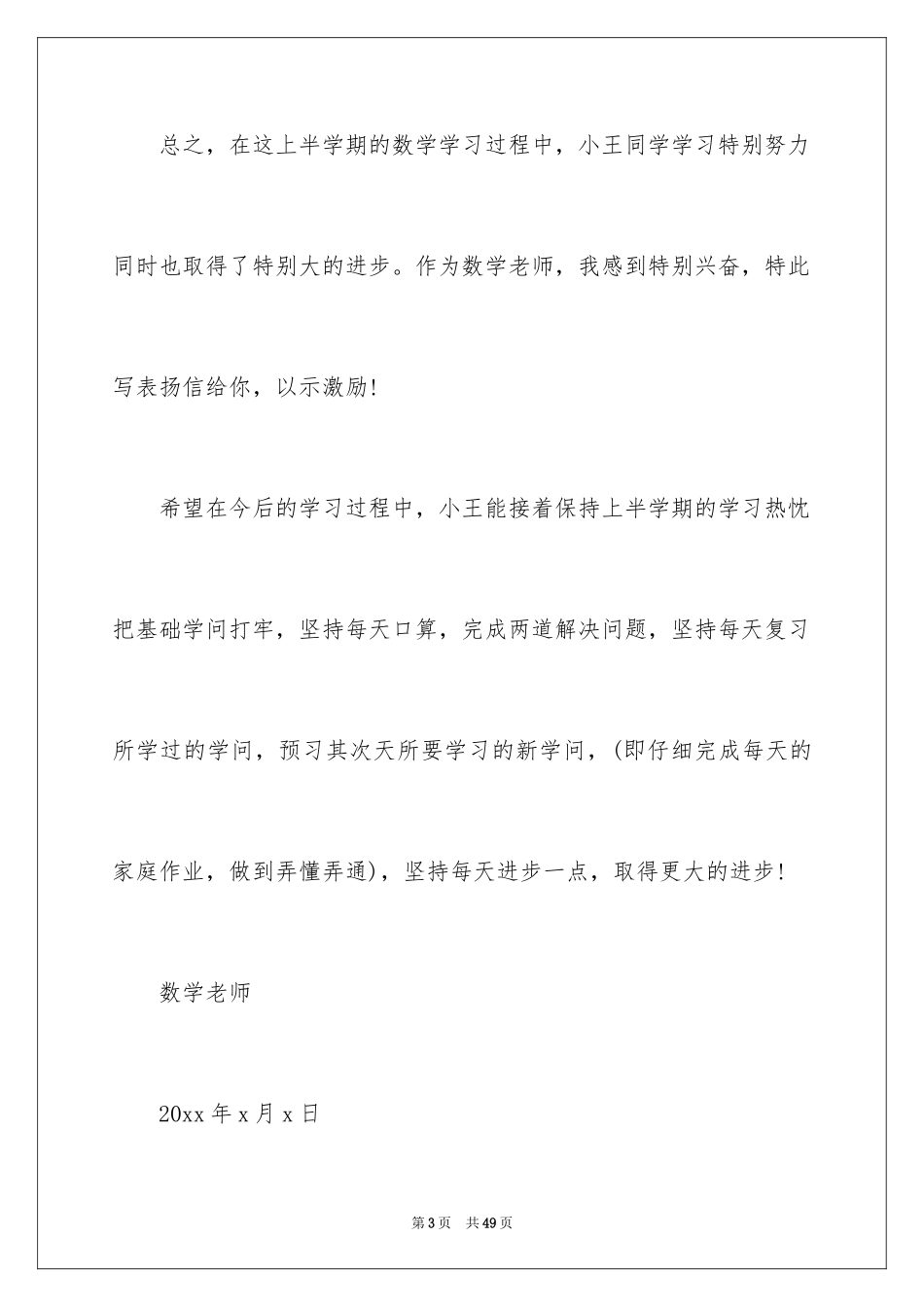 总之，在这上半学期的数学学习过程中，小王同学学习特别努力同时也取得了特别大的进步。作为数学老师，我感到特别兴奋，特此写表扬信给你，以示激励！

希望在今后的学习过程中，小王能接着保持上半学期的学习热忱把基础学问打牢，坚持每天口算，完成两道解决问题，坚持每天复习所学过的学问，预习其次天所要学习的新学问，(即仔细完成每天的家庭作业，做到弄懂弄通)，坚持每天进步一点，取得更大的进步！

数学老师

20xx 年 x 月 x 日

第 3 页 共 49 页